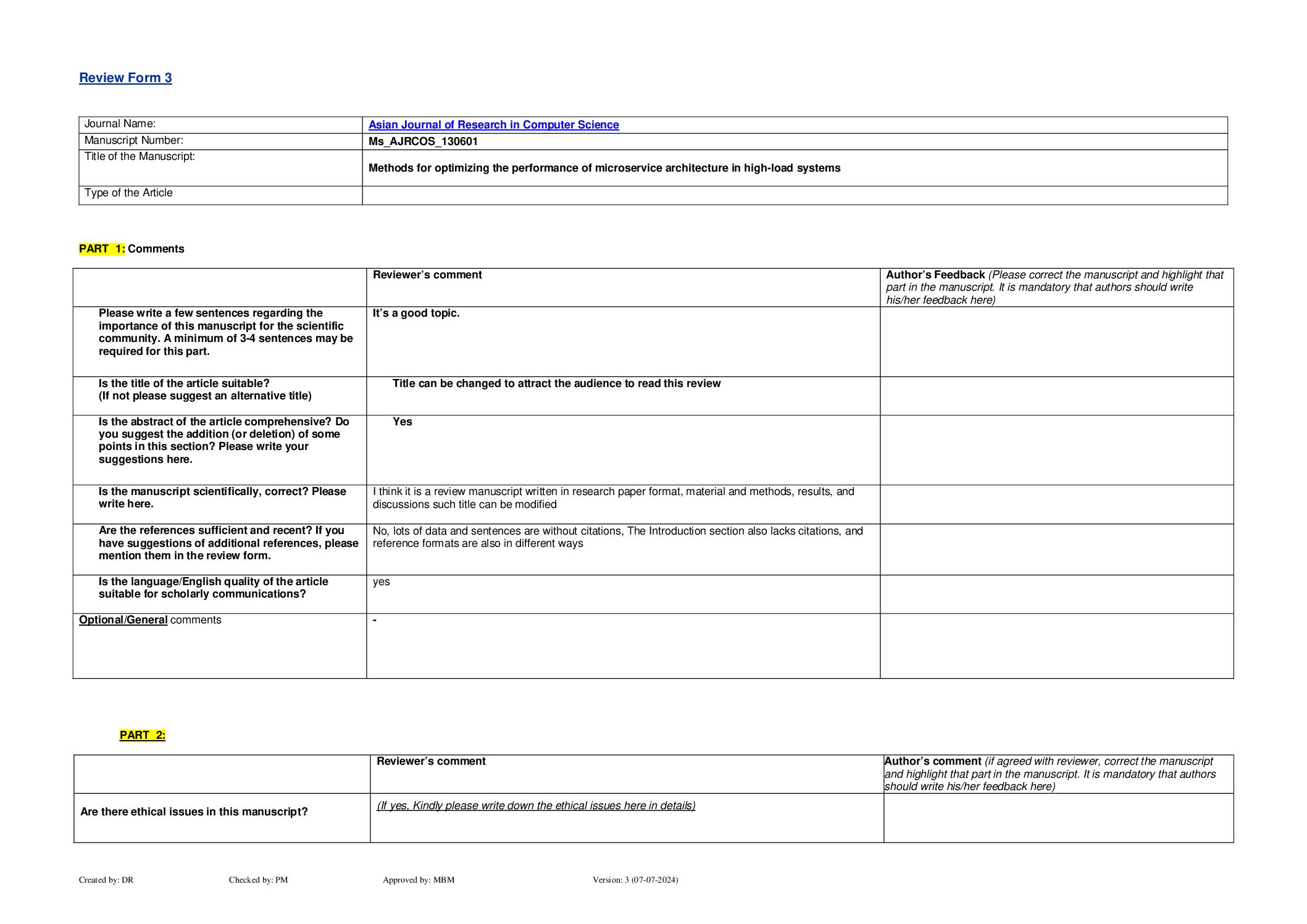 Review Form 3

| Journal Name: | Asian Journal of Research in Computer Science |
|---|---|
| Manuscript Number: | Ms_AJRCOS_130601 |
| Title of the Manuscript: | Methods for optimizing the performance of microservice architecture in high-load systems |
| Type of the Article | |

PART 1: Comments

| | Reviewer's comment | Author's Feedback (Please correct the manuscript and highlight that part in the manuscript. It is mandatory that authors should write his/her feedback here) |
|---|---|---|
| Please write a few sentences regarding the importance of this manuscript for the scientific community. A minimum of 3-4 sentences may be required for this part. | It's a good topic. | |
| Is the title of the article suitable? (If not please suggest an alternative title) | Title can be changed to attract the audience to read this review | |
| Is the abstract of the article comprehensive? Do you suggest the addition (or deletion) of some points in this section? Please write your suggestions here. | Yes | |
| Is the manuscript scientifically, correct? Please write here. | I think it is a review manuscript written in research paper format, material and methods, results, and discussions such title can be modified | |
| Are the references sufficient and recent? If you have suggestions of additional references, please mention them in the review form. | No, lots of data and sentences are without citations, The Introduction section also lacks citations, and reference formats are also in different ways | |
| Is the language/English quality of the article suitable for scholarly communications? | yes | |
| Optional/General comments | - | |

PART 2:

| | Reviewer's comment | Author's comment (if agreed with reviewer, correct the manuscript and highlight that part in the manuscript. It is mandatory that authors should write his/her feedback here) |
|---|---|---|
| Are there ethical issues in this manuscript? | (If yes, Kindly please write down the ethical issues here in details) | |

Created by: DR Checked by: PM Approved by: MBM Version: 3 (07-07-2024)